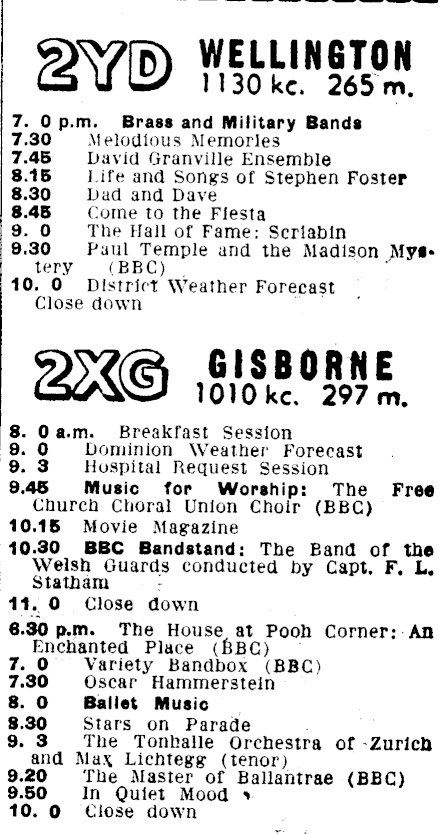 2YD WELLINGTON
1130 kc. 265 m.

7. 0 p.m. Brass and Military Bands
7.30 Melodious Memories
7.45 David Granville Ensemble
8.15 Life and Songs of Stephen Foster
8.30 Dad and Dave
8.45 Come to the Fiesta
9. 0 The Hall of Fame: Scriabin
9.30 Paul Temple and the Madison Mystery (BBC)
10. 0 District Weather Forecast
Close down

2XG GISBORNE
1010 kc. 297 m.

8. 0 a.m. Breakfast Session
9. 0 Dominion Weather Forecast
9. 3 Hospital Request Session
9.45 Music for Worship: The Free Church Choral Union Choir (BBC)
10.15 Movie Magazine
10.30 BBC Bandstand: The Band of the Welsh Guards conducted by Capt. F. L. Statham
11. 0 Close down

6.30 p.m. The House at Pooh Corner: An Enchanted Place (BBC)
7. 0 Variety Bandbox (BBC)
7.30 Oscar Hammerstein
8. 0 Ballet Music
8.30 Stars on Parade
9. 3 The Tonhalle Orchestra of Zurich and Max Lichtegg (tenor)
9.20 The Master of Ballantrae (BBC)
9.50 In Quiet Mood
10. 0 Close down